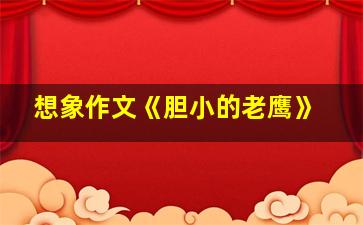 想象作文《胆小的老鹰》